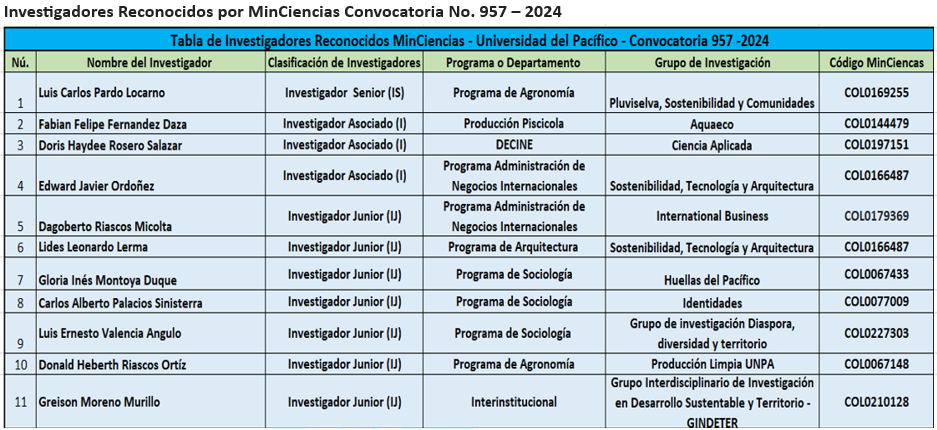 Investigadores Reconocidos por MinCiencias Convocatoria No. 957 – 2024

Tabla de Investigadores Reconocidos MinCiencias - Universidad del Pacífico - Convocatoria 957 -2024

| Nú. | Nombre del Investigador | Clasificación de Investigadores | Programa o Departamento | Grupo de Investigación | Código MinCiencas |
|---|---|---|---|---|---|
| 1 | Luis Carlos Pardo Locarno | Investigador Senior (IS) | Programa de Agronomía | Pluviselva, Sostenibilidad y Comunidades | COL0169255 |
| 2 | Fabian Felipe Fernandez Daza | Investigador Asociado (I) | Producción Piscicola | Aquaeco | COL0144479 |
| 3 | Doris Haydee Rosero Salazar | Investigador Asociado (I) | DECINE | Ciencia Aplicada | COL0197151 |
| 4 | Edward Javier Ordoñez | Investigador Asociado (I) | Programa Administración de Negocios Internacionales | Sostenibilidad, Tecnología y Arquitectura | COL0166487 |
| 5 | Dagoberto Riascos Micolta | Investigador Junior (IJ) | Programa Administración de Negocios Internacionales | International Business | COL0179369 |
| 6 | Lides Leonardo Lerma | Investigador Junior (IJ) | Programa de Arquitectura | Sostenibilidad, Tecnología y Arquitectura | COL0166487 |
| 7 | Gloria Inés Montoya Duque | Investigador Junior (IJ) | Programa de Sociología | Huellas del Pacífico | COL0067433 |
| 8 | Carlos Alberto Palacios Sinisterra | Investigador Junior (IJ) | Programa de Sociología | Identidades | COL0077009 |
| 9 | Luis Ernesto Valencia Angulo | Investigador Junior (IJ) | Programa de Sociología | Grupo de investigación Diaspora, diversidad y territorio | COL0227303 |
| 10 | Donald Heberth Riascos Ortíz | Investigador Junior (IJ) | Programa de Agronomía | Producción Limpia UNPA | COL0067148 |
| 11 | Greison Moreno Murillo | Investigador Junior (IJ) | Interinstitucional | Grupo Interdisciplinario de Investigación en Desarrollo Sustentable y Territorio - GINDETER | COL0210128 |